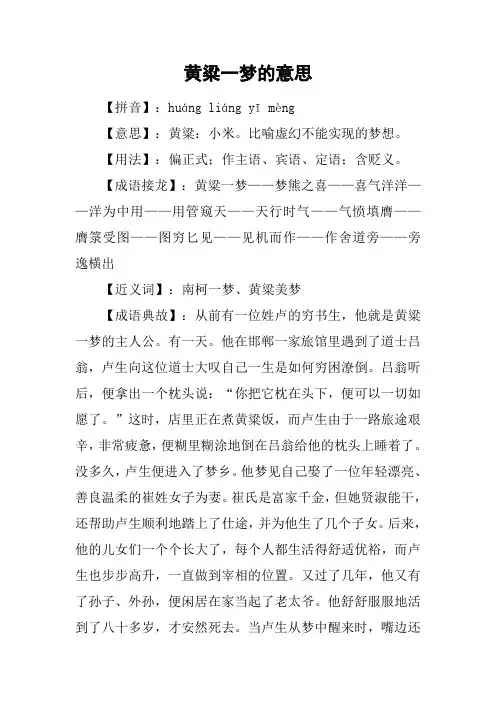 黄粱一梦的意思

【拼音】：huáng liáng yī mèng

【意思】：黄粱：小米。比喻虚幻不能实现的梦想。

【用法】：偏正式；作主语、宾语、定语；含贬义。

【成语接龙】：黄粱一梦——梦熊之喜——喜气洋洋——洋为中用——用管窥天——天行时气——气愤填膺——膺箓受图——图穷匕见——见机而作——作舍道旁——旁逸横出

【近义词】：南柯一梦、黄粱美梦

【成语典故】：从前有一位姓卢的穷书生，他就是黄粱一梦的主人公。有一天。他在邯郸一家旅馆里遇到了道士吕翁，卢生向这位道士大叹自己一生是如何穷困潦倒。吕翁听后，便拿出一个枕头说：“你把它枕在头下，便可以一切如愿了。”这时，店里正在煮黄粱饭，而卢生由于一路旅途艰辛，非常疲惫，便糊里糊涂地倒在吕翁给他的枕头上睡着了。没多久，卢生便进入了梦乡。他梦见自己娶了一位年轻漂亮、善良温柔的崔姓女子为妻。崔氏是富家千金，但她贤淑能干，还帮助卢生顺利地踏上了仕途，并为他生了几个子女。后来，他的儿女们一个个长大了，每个人都生活得舒适优裕，而卢生也步步高升，一直做到宰相的位置。又过了几年，他又有了孙子、外孙，便闲居在家当起了老太爷。他舒舒服服地活到了八十多岁，才安然死去。当卢生从梦中醒来时，嘴边还